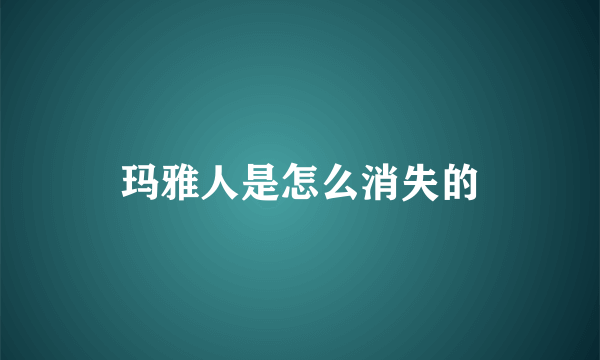 玛雅人是怎么消失的